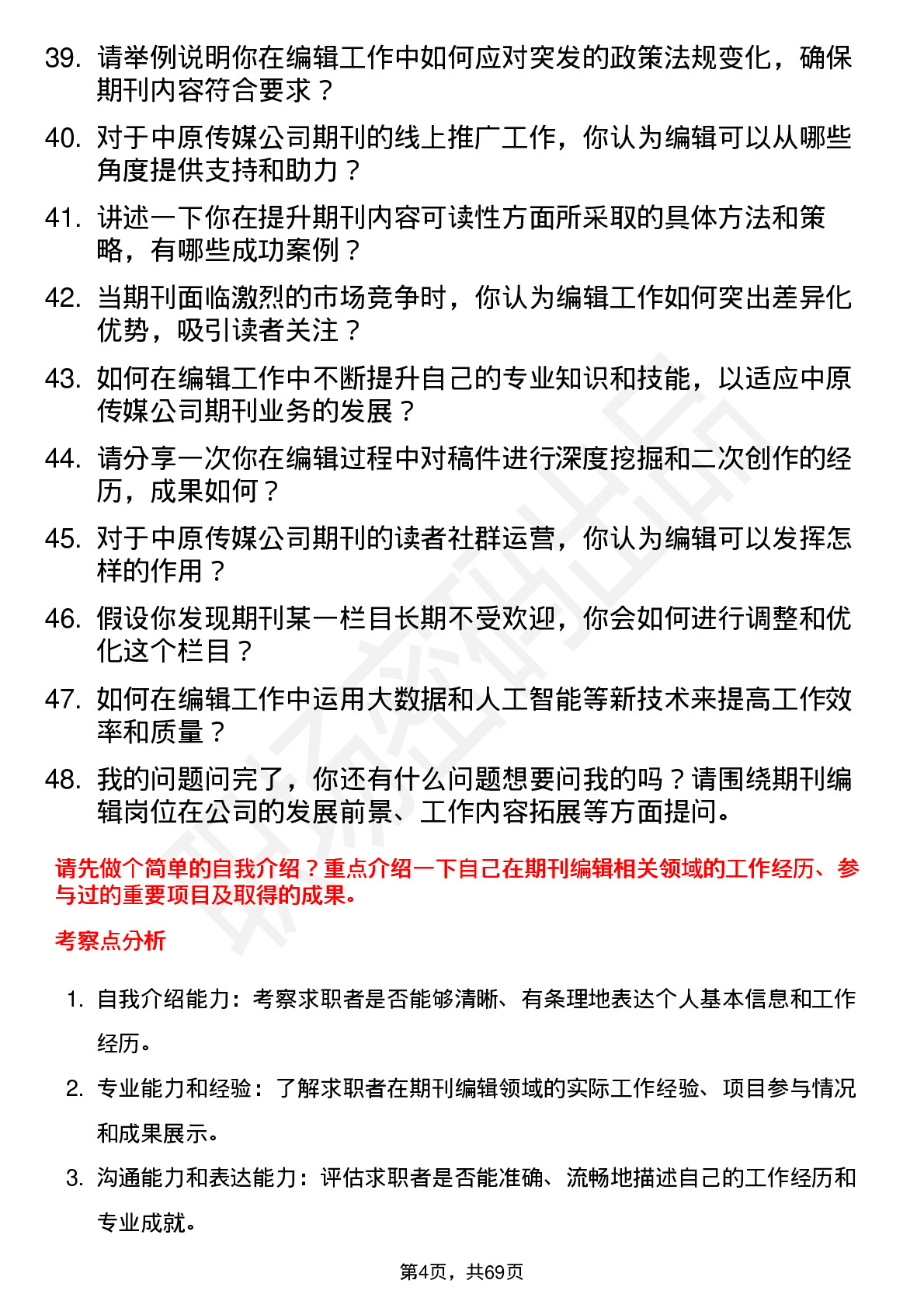 39. 请举例说明你在编辑工作中如何应对突发的政策法规变化，确保期刊内容符合要求？

40. 对于中原传媒公司期刊的线上推广工作，你认为编辑可以从哪些角度提供支持和助力？

41. 讲述一下你在提升期刊内容可读性方面所采取的具体方法和策略，有哪些成功案例？

42. 当期刊面临激烈的市场竞争时，你认为编辑工作如何突出差异化优势，吸引读者关注？

43. 如何在编辑工作中不断提升自己的专业知识和技能，以适应中原传媒公司期刊业务的发展？

44. 请分享一次你在编辑过程中对稿件进行深度挖掘和二次创作的经历，成果如何？

45. 对于中原传媒公司期刊的读者社群运营，你认为编辑可以发挥怎样的作用？

46. 假设你发现期刊某一栏目长期不受欢迎，你会如何进行调整和优化这个栏目？

47. 如何在编辑工作中运用大数据和人工智能等新技术来提高工作效率和质量？

48. 我的问题问完了，你还有什么问题想要问我的吗？请围绕期刊编辑岗位在公司的发展前景、工作内容拓展等方面提问。

请先做个简单的自我介绍？重点介绍一下自己在期刊编辑相关领域的工作经历、参与过的重要项目及取得的成果。

考察点分析

1. 自我介绍能力：考察求职者是否能够清晰、有条理地表达个人基本信息和工作经历。

2. 专业能力和经验：了解求职者在期刊编辑领域的实际工作经验、项目参与情况和成果展示。

3. 沟通能力和表达能力：评估求职者是否能准确、流畅地描述自己的工作经历和专业成就。

第4页，共69页